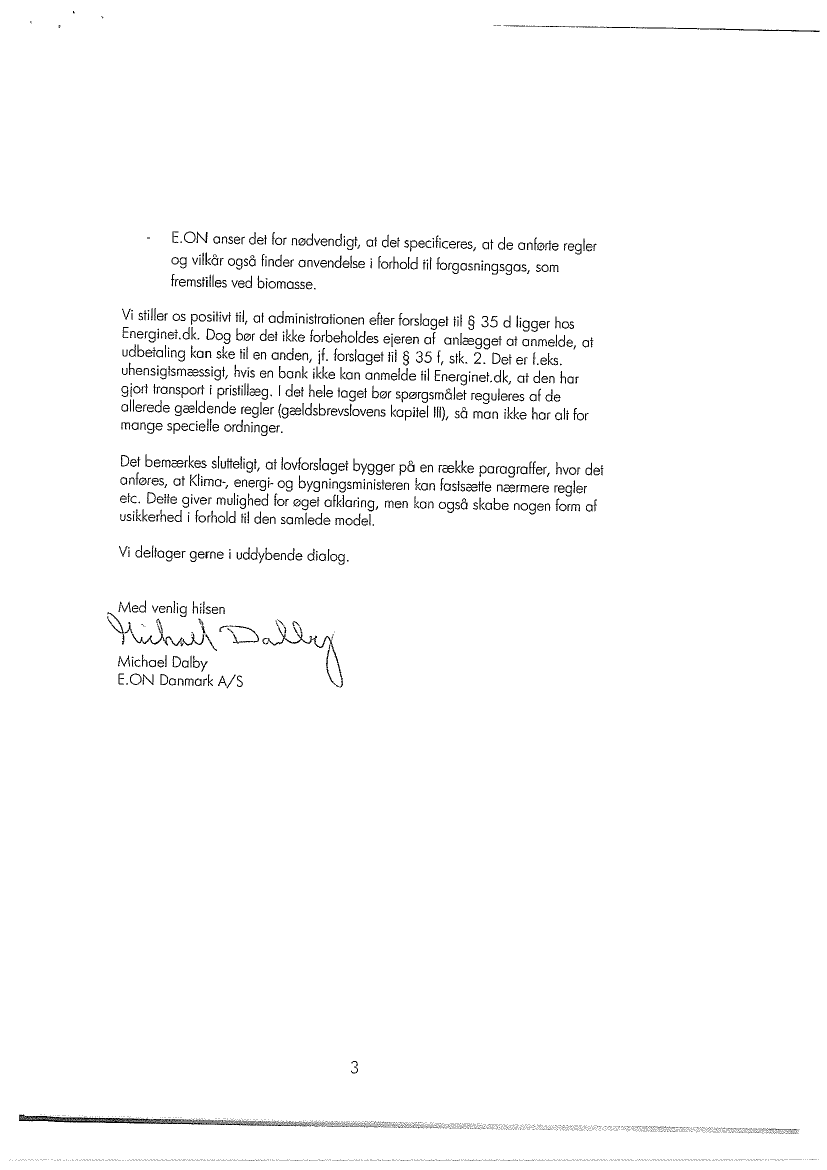 - E.ON anser det for nødvendigt, at det specificeres, at de anførte regler og vilkår også finder anvendelse i forhold til forgasningsgas, som fremstilles ved biomasse.

Vi stiller os positivt til, at administrationen efter forslaget til § 35 d ligger hos Energinet.dk. Dog bør det ikke forbeholdes ejeren af anlægget at anmelde, at udbetaling kan ske til en anden, jf. forslaget til § 35 f, stk. 2. Det er f.eks. uhensigtsmæssigt, hvis en bank ikke kan anmelde til Energinet.dk, at den har gjort transport i pristillæg. I det hele taget bør spørgsmålet reguleres af de allerede gældende regler (gældsbrevslovens kapitel III), så man ikke har alt for mange specielle ordninger.

Det bemærkes slutteligt, at lovforslaget bygger på en række paragraffer, hvor det anføres, at Klima-, energi- og bygningsministeren kan fastsætte nærmere regler etc. Dette giver mulighed for øget afklaring, men kan også skabe nogen form af usikkerhed i forhold til den samlede model.

Vi deltager gerne i uddybende dialog.

Med venlig hilsen
Michael Dalby
Michael Dalby
E.ON Danmark A/S

3